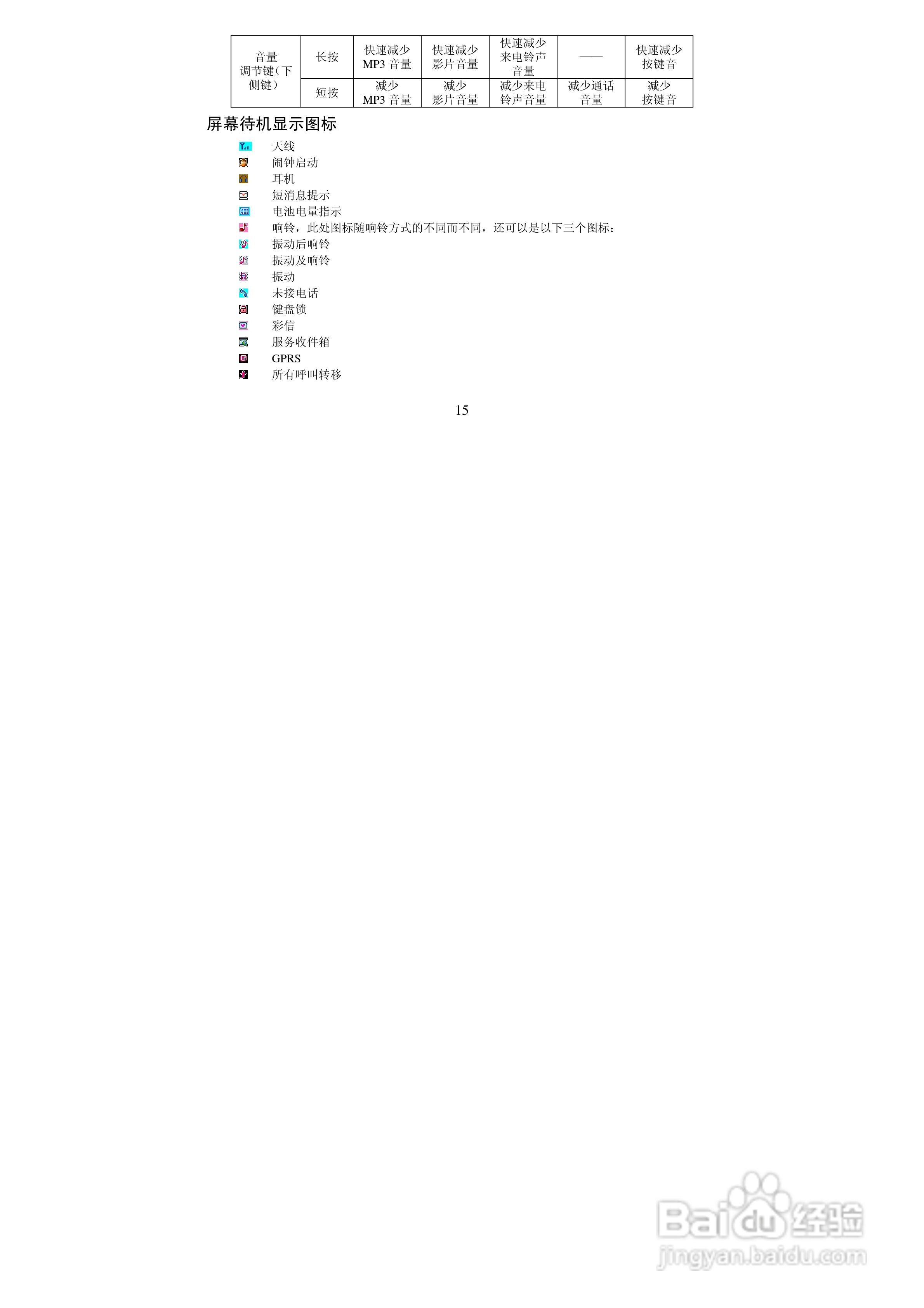 | 音量调节键（下侧键） | 长按 | 快速减少 MP3 音量 | 快速减少影片音量 | 快速减少来电铃声音量 | —— | 快速减少按键音 |
|---|---|---|---|---|---|---|
| | 短按 | 减少 MP3 音量 | 减少影片音量 | 减少来电铃声音量 | 减少通话音量 | 减少按键音 |

屏幕待机显示图标

天线
闹钟启动
耳机
短消息提示
电池电量指示
响铃，此处图标随响铃方式的不同而不同，还可以是以下三个图标：
振动后响铃
振动及响铃
振动
未接电话
键盘锁
彩信
服务收件箱
GPRS
所有呼叫转移

15

Baidu经验
jingyan.baidu.com